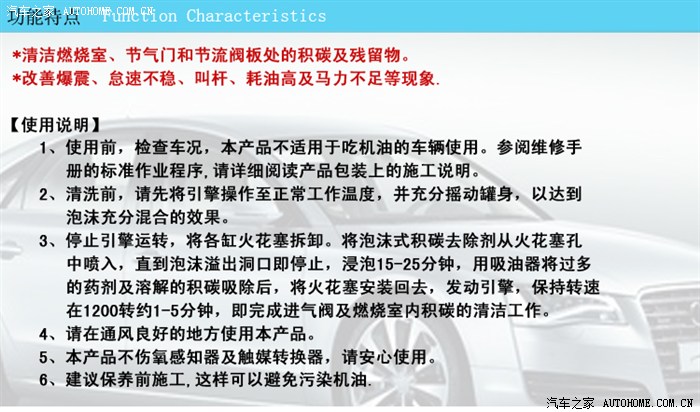 功能特点 Function Characteristics

*清洁燃烧室、节气门和节流阀板处的积碳及残留物。
*改善爆震、怠速不稳、叫杆、耗油高及马力不足等现象.

【使用说明】
1、使用前，检查车况，本产品不适用于吃机油的车辆使用。参阅维修手册的标准作业程序,请详细阅读产品包装上的施工说明。
2、清洗前，请先将引擎操作至正常工作温度，并充分摇动罐身，以达到泡沫充分混合的效果。
3、停止引擎运转，将各缸火花塞拆卸。将泡沫式积碳去除剂从火花塞孔中喷入，直到泡沫溢出洞口即停止，浸泡15-25分钟，用吸油器将过多的药剂及溶解的积碳吸除后，将火花塞安装回去，发动引擎，保持转速在1200转约1-5分钟，即完成进气阀及燃烧室内积碳的清洁工作。
4、请在通风良好的地方使用本产品。
5、本产品不伤氧感知器及触媒转换器，请安心使用。
6、建议保养前施工,这样可以避免污染机油.

汽车之家 AUTOHOME.COM.CN